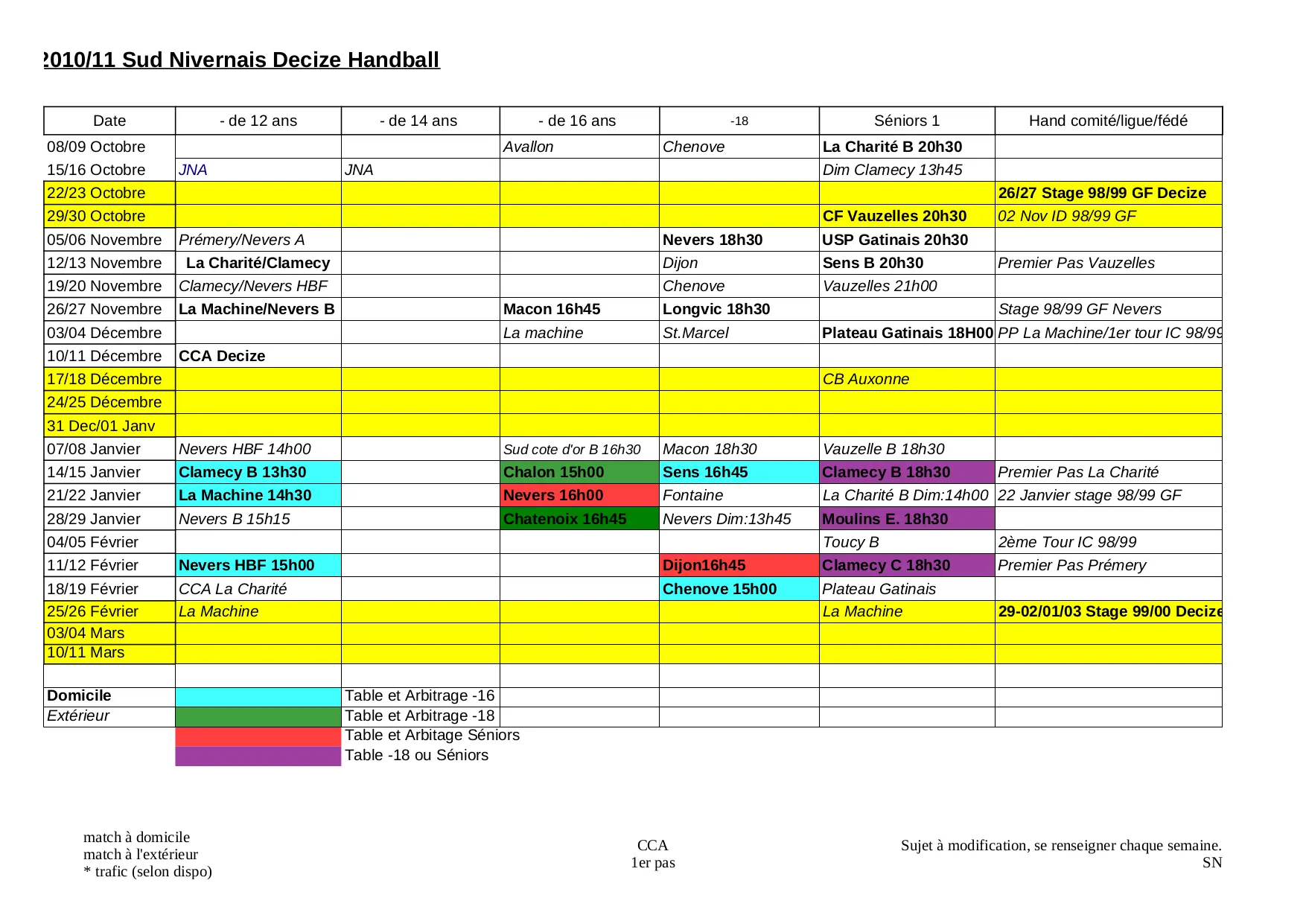 2010/11 Sud Nivernais Decize Handball

| Date | - de 12 ans | - de 14 ans | - de 16 ans | -18 | Séniors 1 | Hand comité/ligue/fédé |
|---|---|---|---|---|---|---|
| 08/09 Octobre | | | Avallon | Chenove | La Charité B 20h30 | |
| 15/16 Octobre | JNA | JNA | | | Dim Clamecy 13h45 | |
| 22/23 Octobre | | | | | | 26/27 Stage 98/99 GF Decize |
| 29/30 Octobre | | | | | CF Vauzelles 20h30 | 02 Nov ID 98/99 GF |
| 05/06 Novembre | Prémery/Nevers A | | | Nevers 18h30 | USP Gatinais 20h30 | |
| 12/13 Novembre | La Charité/Clamecy | | | Dijon | Sens B 20h30 | Premier Pas Vauzelles |
| 19/20 Novembre | Clamecy/Nevers HBF | | | Chenove | Vauzelles 21h00 | |
| 26/27 Novembre | La Machine/Nevers B | | Macon 16h45 | Longvic 18h30 | | Stage 98/99 GF Nevers |
| 03/04 Décembre | | | La machine | St.Marcel | Plateau Gatinais 18H00 | PP La Machine/1er tour IC 98/99 |
| 10/11 Décembre | CCA Decize | | | | | |
| 17/18 Décembre | | | | | CB Auxonne | |
| 24/25 Décembre | | | | | | |
| 31 Dec/01 Janv | | | | | | |
| 07/08 Janvier | Nevers HBF 14h00 | | Sud cote d'or B 16h30 | Macon 18h30 | Vauzelle B 18h30 | |
| 14/15 Janvier | Clamecy B 13h30 | | Chalon 15h00 | Sens 16h45 | Clamecy B 18h30 | Premier Pas La Charité |
| 21/22 Janvier | La Machine 14h30 | | Nevers 16h00 | Fontaine | La Charité B Dim:14h00 | 22 Janvier stage 98/99 GF |
| 28/29 Janvier | Nevers B 15h15 | | Chatenoix 16h45 | Nevers Dim:13h45 | Moulins E. 18h30 | |
| 04/05 Février | | | | | Toucy B | 2ème Tour IC 98/99 |
| 11/12 Février | Nevers HBF 15h00 | | | Dijon16h45 | Clamecy C 18h30 | Premier Pas Prémery |
| 18/19 Février | CCA La Charité | | | Chenove 15h00 | Plateau Gatinais | |
| 25/26 Février | La Machine | | | | La Machine | 29-02/01/03 Stage 99/00 Decize |
| 03/04 Mars | | | | | | |
| 10/11 Mars | | | | | | |
| | | | | | | |
| Domicile | | Table et Arbitrage -16 | | | | |
| Extérieur | | Table et Arbitrage -18 | | | | |
| | | Table et Arbitage Séniors | | | | |
| | | Table -18 ou Séniors | | | | |

match à domicile
match à l'extérieur
* trafic (selon dispo)

CCA
1er pas

Sujet à modification, se renseigner chaque semaine.
SN